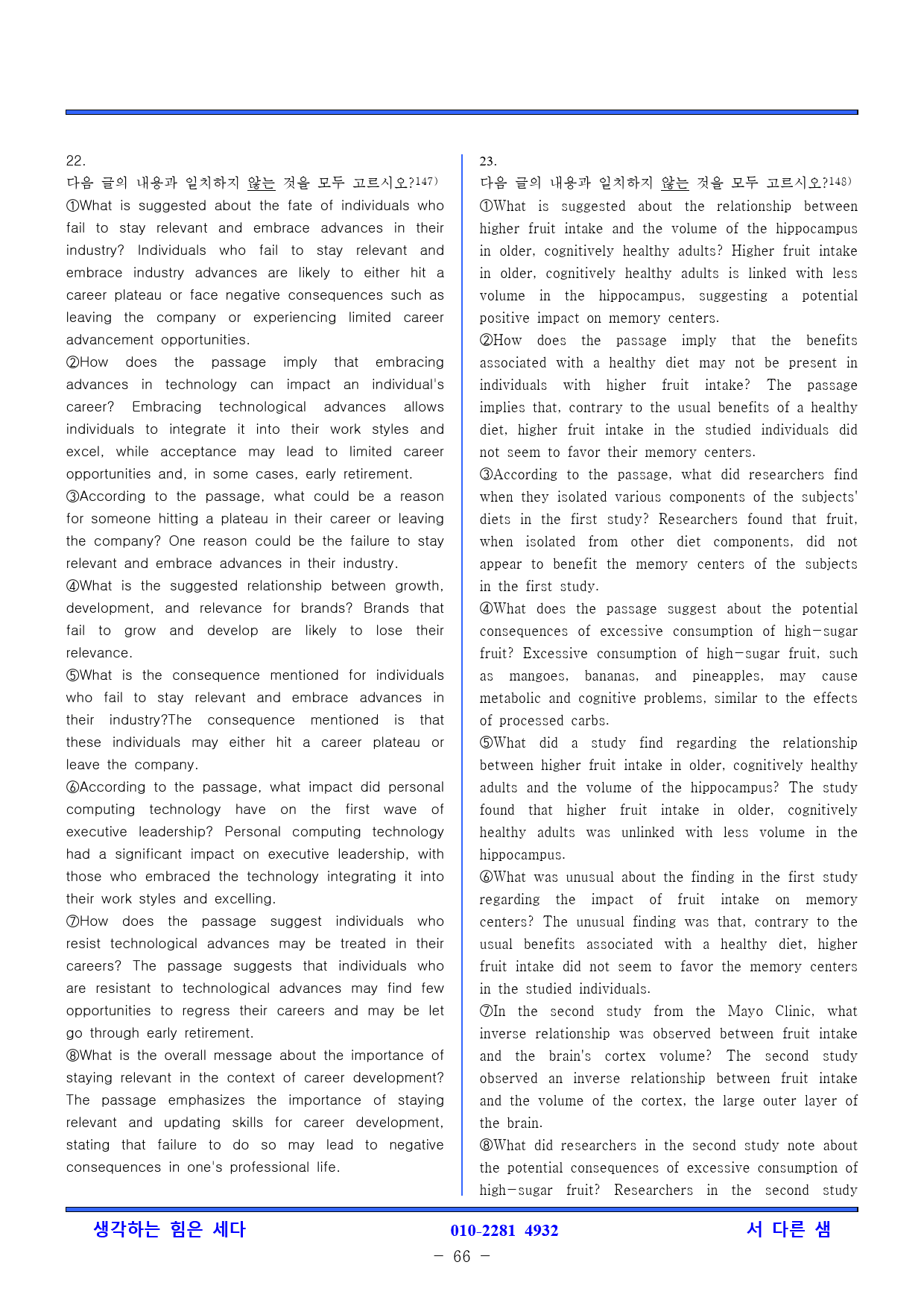 22.
다음 글의 내용과 일치하지 않는 것을 모두 고르시오?147)
①What is suggested about the fate of individuals who fail to stay relevant and embrace advances in their industry? Individuals who fail to stay relevant and embrace industry advances are likely to either hit a career plateau or face negative consequences such as leaving the company or experiencing limited career advancement opportunities.
②How does the passage imply that embracing advances in technology can impact an individual's career? Embracing technological advances allows individuals to integrate it into their work styles and excel, while acceptance may lead to limited career opportunities and, in some cases, early retirement.
③According to the passage, what could be a reason for someone hitting a plateau in their career or leaving the company? One reason could be the failure to stay relevant and embrace advances in their industry.
④What is the suggested relationship between growth, development, and relevance for brands? Brands that fail to grow and develop are likely to lose their relevance.
⑤What is the consequence mentioned for individuals who fail to stay relevant and embrace advances in their industry?The consequence mentioned is that these individuals may either hit a career plateau or leave the company.
⑥According to the passage, what impact did personal computing technology have on the first wave of executive leadership? Personal computing technology had a significant impact on executive leadership, with those who embraced the technology integrating it into their work styles and excelling.
⑦How does the passage suggest individuals who resist technological advances may be treated in their careers? The passage suggests that individuals who are resistant to technological advances may find few opportunities to regress their careers and may be let go through early retirement.
⑧What is the overall message about the importance of staying relevant in the context of career development? The passage emphasizes the importance of staying relevant and updating skills for career development, stating that failure to do so may lead to negative consequences in one's professional life.

23.
다음 글의 내용과 일치하지 않는 것을 모두 고르시오?148)
①What is suggested about the relationship between higher fruit intake and the volume of the hippocampus in older, cognitively healthy adults? Higher fruit intake in older, cognitively healthy adults is linked with less volume in the hippocampus, suggesting a potential positive impact on memory centers.
②How does the passage imply that the benefits associated with a healthy diet may not be present in individuals with higher fruit intake? The passage implies that, contrary to the usual benefits of a healthy diet, higher fruit intake in the studied individuals did not seem to favor their memory centers.
③According to the passage, what did researchers find when they isolated various components of the subjects' diets in the first study? Researchers found that fruit, when isolated from other diet components, did not appear to benefit the memory centers of the subjects in the first study.
④What does the passage suggest about the potential consequences of excessive consumption of high-sugar fruit? Excessive consumption of high-sugar fruit, such as mangoes, bananas, and pineapples, may cause metabolic and cognitive problems, similar to the effects of processed carbs.
⑤What did a study find regarding the relationship between higher fruit intake in older, cognitively healthy adults and the volume of the hippocampus? The study found that higher fruit intake in older, cognitively healthy adults was unlinked with less volume in the hippocampus.
⑥What was unusual about the finding in the first study regarding the impact of fruit intake on memory centers? The unusual finding was that, contrary to the usual benefits associated with a healthy diet, higher fruit intake did not seem to favor the memory centers in the studied individuals.
⑦In the second study from the Mayo Clinic, what inverse relationship was observed between fruit intake and the brain's cortex volume? The second study observed an inverse relationship between fruit intake and the volume of the cortex, the large outer layer of the brain.
⑧What did researchers in the second study note about the potential consequences of excessive consumption of high-sugar fruit? Researchers in the second study

생각하는 힘은 세다 010-2281 4932 서 다른 샘
- 66 -